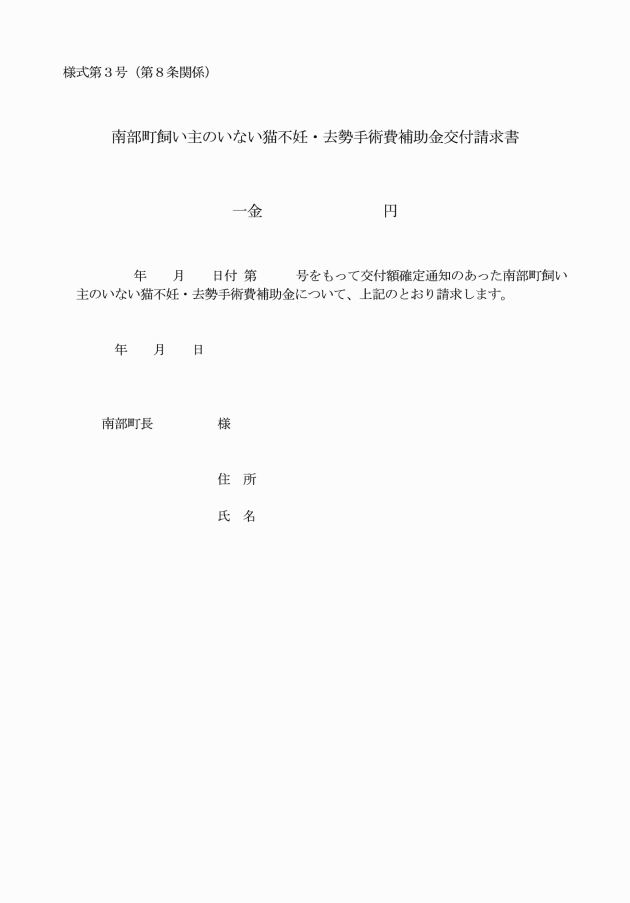 様式第３号（第８条関係）

南部町飼い主のいない猫不妊・去勢手術費補助金交付請求書

一金　　　　　　　円

年　　月　　日付 第　　　号をもって交付額確定通知のあった南部町飼い主のいない猫不妊・去勢手術費補助金について、上記のとおり請求します。

年　　月　　日

南部町長　　　　　様

住　所

氏　名